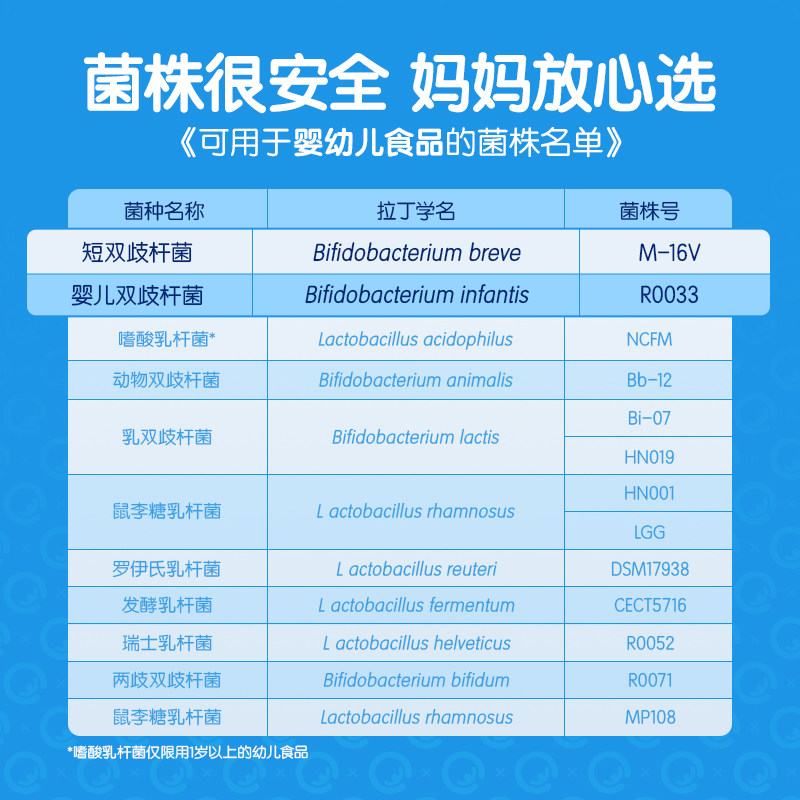 菌株很安全 妈妈放心选

《可用于婴幼儿食品的菌株名单》

| 菌种名称 | 拉丁学名 | 菌株号 |
|---|---|---|
| 短双歧杆菌 | Bifidobacterium breve | M-16V |
| 婴儿双歧杆菌 | Bifidobacterium infantis | R0033 |
| 嗜酸乳杆菌* | Lactobacillus acidophilus | NCFM |
| 动物双歧杆菌 | Bifidobacterium animalis | Bb-12 |
| 乳双歧杆菌 | Bifidobacterium lactis | Bi-07 |
| | | HN019 |
| 鼠李糖乳杆菌 | L actobacillus rhamnosus | HN001 |
| | | LGG |
| 罗伊氏乳杆菌 | L actobacillus reuteri | DSM17938 |
| 发酵乳杆菌 | L actobacillus fermentum | CECT5716 |
| 瑞士乳杆菌 | L actobacillus helveticus | R0052 |
| 两歧双歧杆菌 | Bifidobacterium bifidum | R0071 |
| 鼠李糖乳杆菌 | Lactobacillus rhamnosus | MP108 |

*嗜酸乳杆菌仅限用1岁以上的幼儿食品